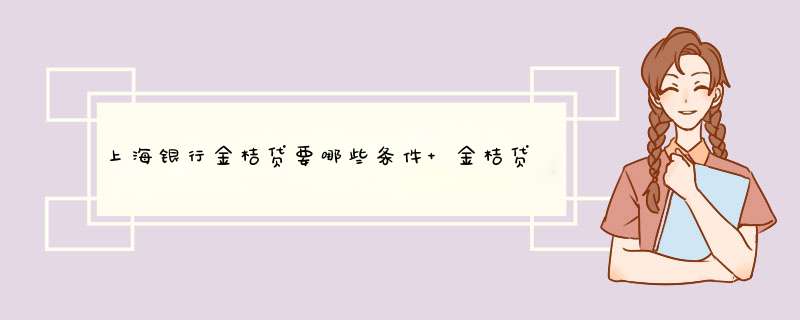 上海银行金桔贷要哪些条件+ 金桔贷